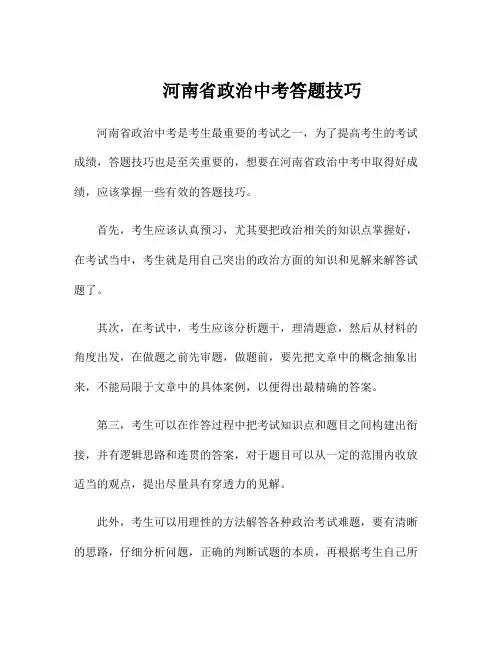 河南省政治中考答题技巧

河南省政治中考是考生最重要的考试之一，为了提高考生的考试成绩，答题技巧也是至关重要的，想要在河南省政治中考中取得好成绩，应该掌握一些有效的答题技巧。

首先，考生应该认真预习，尤其要把政治相关的知识点掌握好，在考试当中，考生就是用自己突出的政治方面的知识和见解来解答试题了。

其次，在考试中，考生应该分析题干，理清题意，然后从材料的角度出发，在做题之前先审题，做题前，要先把文章中的概念抽象出来，不能局限于文章中的具体案例，以便得出最精确的答案。

第三，考生可以在作答过程中把考试知识点和题目之间构建出衔接，并有逻辑思路和连贯的答案，对于题目可以从一定的范围内收放适当的观点，提出尽量具有穿透力的见解。

此外，考生可以用理性的方法解答各种政治考试难题，要有清晰的思路，仔细分析问题，正确的判断试题的本质，再根据考生自己所